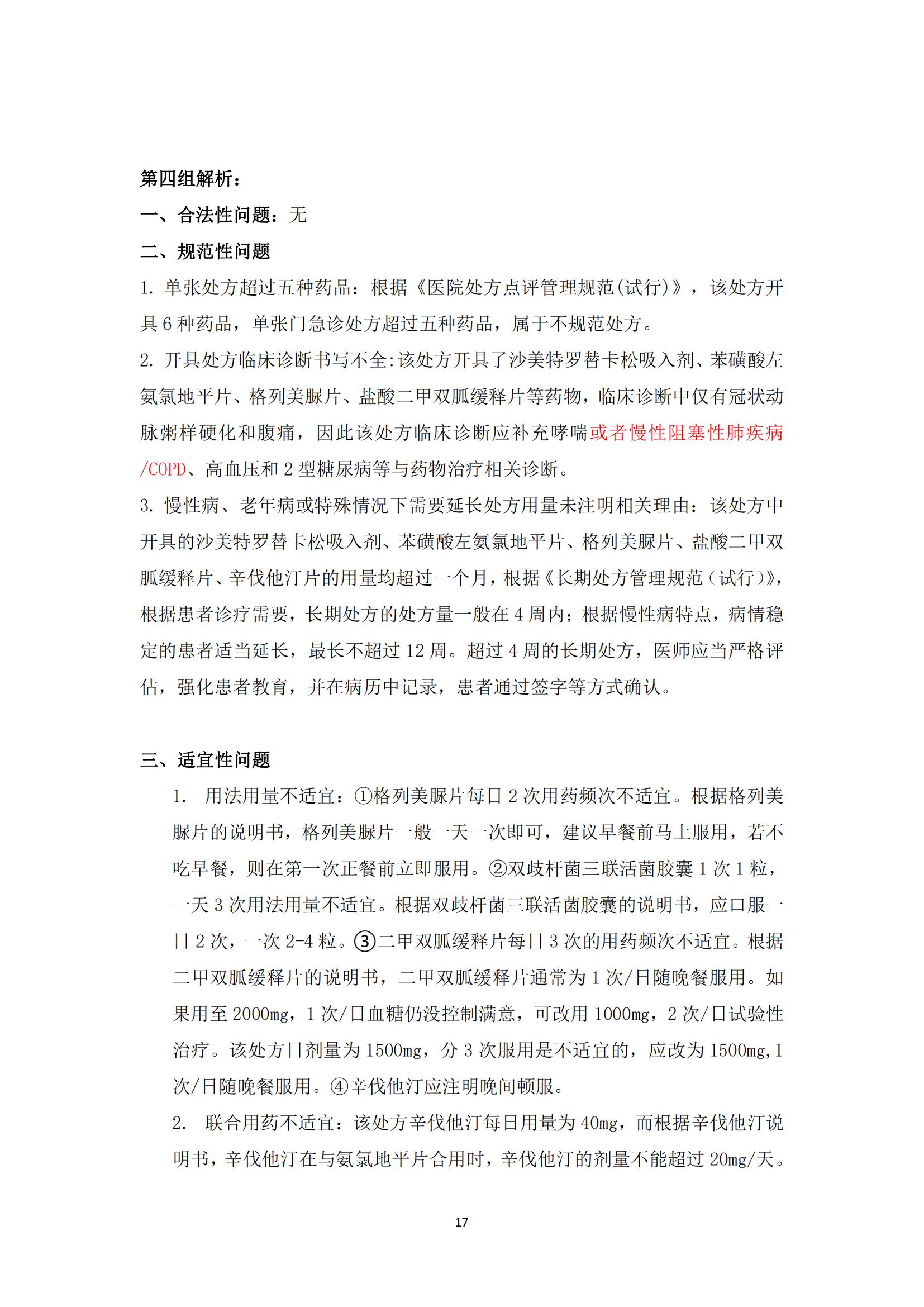 第四组解析：

一、合法性问题：无

二、规范性问题

1. 单张处方超过五种药品：根据《医院处方点评管理规范(试行)》，该处方开具 6 种药品，单张门急诊处方超过五种药品，属于不规范处方。

2. 开具处方临床诊断书写不全:该处方开具了沙美特罗替卡松吸入剂、苯磺酸左氨氯地平片、格列美脲片、盐酸二甲双胍缓释片等药物，临床诊断中仅有冠状动脉粥样硬化和腹痛，因此该处方临床诊断应补充哮喘或者慢性阻塞性肺疾病/COPD、高血压和 2 型糖尿病等与药物治疗相关诊断。

3. 慢性病、老年病或特殊情况下需要延长处方用量未注明相关理由：该处方中开具的沙美特罗替卡松吸入剂、苯磺酸左氨氯地平片、格列美脲片、盐酸二甲双胍缓释片、辛伐他汀片的用量均超过一个月，根据《长期处方管理规范（试行）》，根据患者诊疗需要，长期处方的处方量一般在 4 周内；根据慢性病特点，病情稳定的患者适当延长，最长不超过 12 周。超过 4 周的长期处方，医师应当严格评估，强化患者教育，并在病历中记录，患者通过签字等方式确认。

三、适宜性问题

1. 用法用量不适宜：①格列美脲片每日 2 次用药频次不适宜。根据格列美脲片的说明书，格列美脲片一般一天一次即可，建议早餐前马上服用，若不吃早餐，则在第一次正餐前立即服用。②双歧杆菌三联活菌胶囊 1 次 1 粒，一天 3 次用法用量不适宜。根据双歧杆菌三联活菌胶囊的说明书，应口服一日 2 次，一次 2-4 粒。③二甲双胍缓释片每日 3 次的用药频次不适宜。根据二甲双胍缓释片的说明书，二甲双胍缓释片通常为 1 次/日随晚餐服用。如果用至 2000mg，1 次/日血糖仍没控制满意，可改用 1000mg，2 次/日试验性治疗。该处方日剂量为 1500mg，分 3 次服用是不适宜的，应改为 1500mg,1 次/日随晚餐服用。④辛伐他汀应注明晚间顿服。

2. 联合用药不适宜：该处方辛伐他汀每日用量为 40mg，而根据辛伐他汀说明书，辛伐他汀在与氨氯地平片合用时，辛伐他汀的剂量不能超过 20mg/天。

17